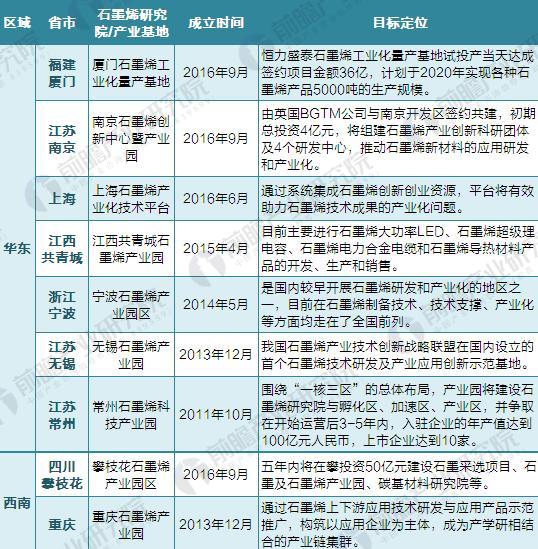 | 区域 | 省市 | 石墨烯研究院/产业基地 | 成立时间 | 目标定位 |
|---|---|---|---|---|
| 华东 | 福建厦门 | 厦门石墨烯工业化量产基地 | 2016年9月 | 恒力盛泰石墨烯工业化量产基地试投产当天达成签约项目金额36亿，计划于2020年实现各种石墨烯产品5000吨的生产规模。 |
|  | 江苏南京 | 南京石墨烯创新中心暨产业园 | 2016年9月 | 由英国BGTM公司与南京开发区签约共建，初期总投资4亿元，将组建石墨烯产业创新科研团体及4个研发中心，推动石墨烯新材料的应用研发和产业化。 |
|  | 上海 | 上海石墨烯产业化技术平台 | 2016年6月 | 通过系统集成石墨烯创新创业资源，平台将有效助力石墨烯技术成果的产业化问题。 |
|  | 江西共青城 | 江西共青城石墨烯产业园 | 2015年4月 | 目前主要进行石墨烯大功率LED、石墨烯超级理电容、石墨烯电力合金电缆和石墨烯导热材料产品的开发、生产和销售。 |
|  | 浙江宁波 | 宁波石墨烯产业园区 | 2014年5月 | 是国内较早开展石墨烯研发和产业化的地区之一，目前在石墨烯制备技术、技术支撑、产业化等方面均走在了全国前列。 |
|  | 江苏无锡 | 无锡石墨烯产业园 | 2013年12月 | 我国石墨烯产业技术创新战略联盟在国内设立的首个石墨烯技术研发及产业应用创新示范基地。 |
|  | 江苏常州 | 常州石墨烯科技产业园 | 2011年10月 | 围绕“一核三区”的总体布局，产业园将建设石墨烯研究院与孵化区、加速区、产业区，并争取在开始运营后3-5年内，入驻企业的年产值达到100亿元人民币，上市企业达到10家。 |
| 西南 | 四川攀枝花 | 攀枝花石墨烯产业园区 | 2016年9月 | 五年内将在攀投资50亿元建设石墨采选项目、石墨及石墨烯产业园、碳基材料研究院等。 |
|  | 重庆 | 重庆石墨烯产业园 | 2013年12月 | 通过石墨烯上下游应用技术研发与应用产品示范推广，构筑以应用企业为主体，成为产学研相结合的产业链集群。 |

前瞻产业研究院